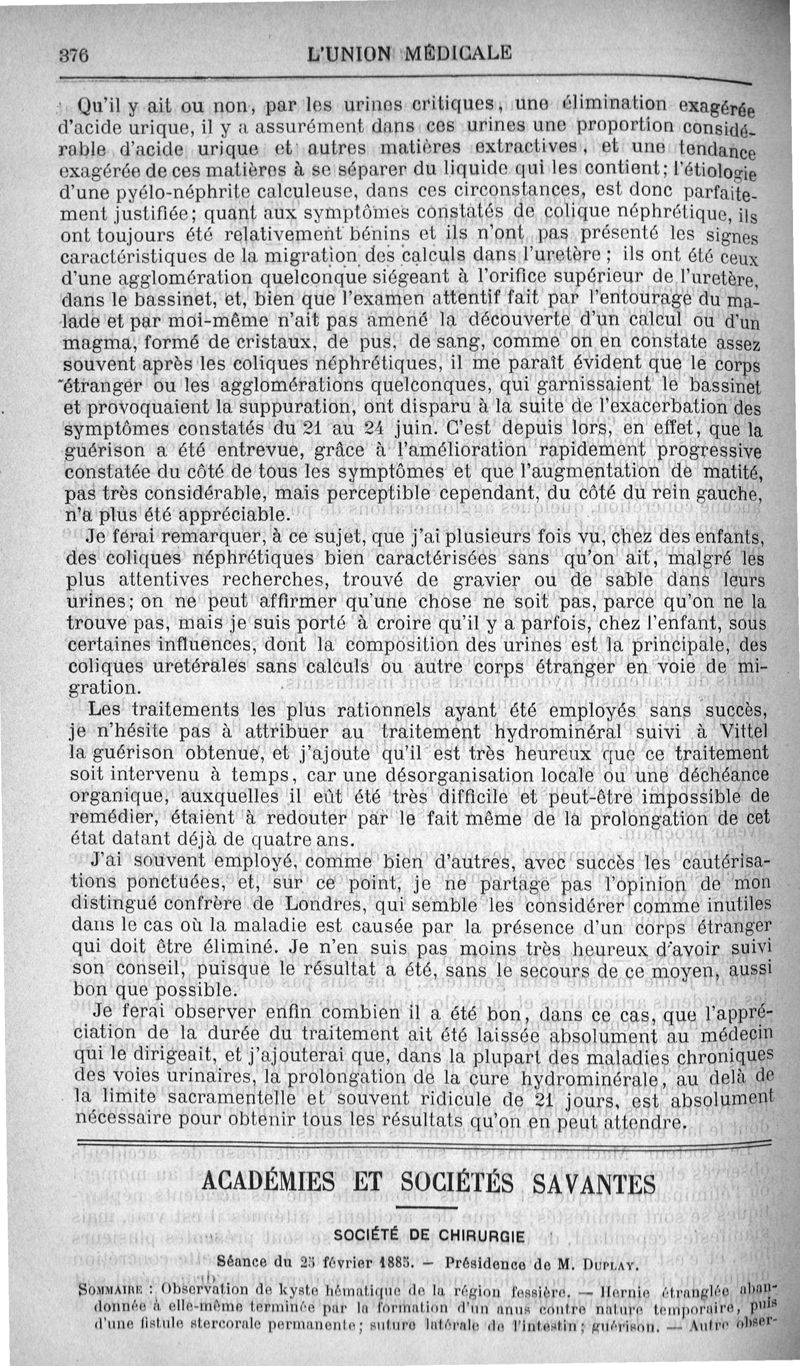 376 L'UNION MÉDICALE

Qu'il y ait ou non, par les urines critiques, une élimination exagérée d'acide urique, il y a assurément dans ces urines une proportion considérable d'acide urique et autres matières extractives, et une tendance exagérée de ces matières à se séparer du liquide qui les contient; l'étiologie d'une pyélo-néphrite calculeuse, dans ces circonstances, est donc parfaitement justifiée; quant aux symptômes constatés de colique néphrétique, ils ont toujours été relativement bénins et ils n'ont pas présenté les signes caractéristiques de la migration des calculs dans l'uretère; ils ont été ceux d'une agglomération quelconque siégeant à l'orifice supérieur de l'uretère, dans le bassinet, et, bien que l'examen attentif fait par l'entourage du malade et par moi-même n'ait pas amené la découverte d'un calcul ou d'un magma, formé de cristaux, de pus, de sang, comme on en constate assez souvent après les coliques néphrétiques, il me paraît évident que le corps étranger ou les agglomérations quelconques, qui garnissaient le bassinet et provoquaient la suppuration, ont disparu à la suite de l'exacerbation des symptômes constatés du 21 au 24 juin. C'est depuis lors, en effet, que la guérison a été entrevue, grâce à l'amélioration rapidement progressive constatée du côté de tous les symptômes et que l'augmentation de matité, pas très considérable, mais perceptible cependant, du côté du rein gauche, n'a plus été appréciable.

Je ferai remarquer, à ce sujet, que j'ai plusieurs fois vu, chez des enfants, des coliques néphrétiques bien caractérisées sans qu'on ait, malgré les plus attentives recherches, trouvé de gravier ou de sable dans leurs urines; on ne peut affirmer qu'une chose ne soit pas, parce qu'on ne la trouve pas, mais je suis porté à croire qu'il y a parfois, chez l'enfant, sous certaines influences, dont la composition des urines est la principale, des coliques uretérales sans calculs ou autre corps étranger en voie de migration.

Les traitements les plus rationnels ayant été employés sans succès, je n'hésite pas à attribuer au traitement hydrominéral suivi à Vittel la guérison obtenue, et j'ajoute qu'il est très heureux que ce traitement soit intervenu à temps, car une désorganisation locale ou une déchéance organique, auxquelles il eût été très difficile et peut-être impossible de remédier, étaient à redouter par le fait même de la prolongation de cet état datant déjà de quatre ans.

J'ai souvent employé, comme bien d'autres, avec succès les cautérisations ponctuées, et, sur ce point, je ne partage pas l'opinion de mon distingué confrère de Londres, qui semble les considérer comme inutiles dans le cas où la maladie est causée par la présence d'un corps étranger qui doit être éliminé. Je n'en suis pas moins très heureux d'avoir suivi son conseil, puisque le résultat a été, sans le secours de ce moyen, aussi bon que possible.

Je ferai observer enfin combien il a été bon, dans ce cas, que l'appréciation de la durée du traitement ait été laissée absolument au médecin qui le dirigeait, et j'ajouterai que, dans la plupart des maladies chroniques des voies urinaires, la prolongation de la cure hydrominérale, au delà de la limite sacramentelle et souvent ridicule de 21 jours, est absolument nécessaire pour obtenir tous les résultats qu'on en peut attendre.

ACADÉMIES ET SOCIÉTÉS SAVANTES

SOCIÉTÉ DE CHIRURGIE

Séance du 25 février 1885. — Présidence de M. DUPLAY.

SOMMAIRE : Observation de kyste hématique de la région fessière. — Hernie étranglée abandonnée à elle-même terminée par la formation d'un anus contre nature temporaire, puis d'une fistule stercorale permanente; suture latérale de l'intestin; guérison. — Autre obser-